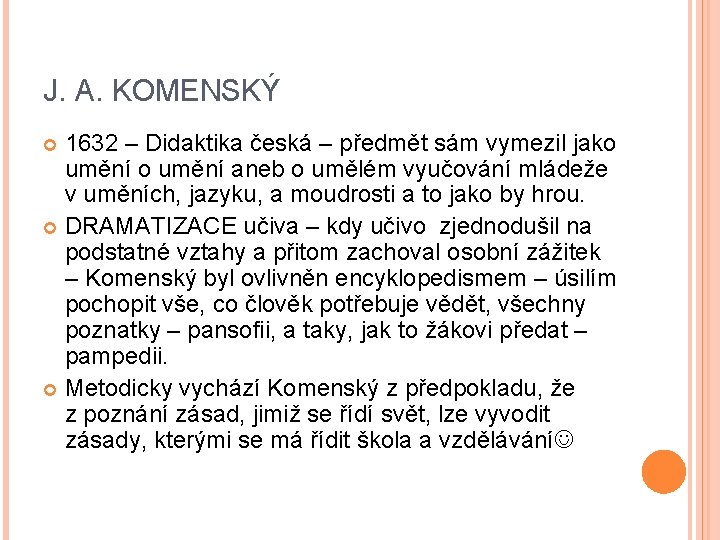 J. A. KOMENSKÝ

1632 – Didaktika česká – předmět sám vymezil jako umění o umění aneb o umělém vyučování mládeže v uměních, jazyku, a moudrosti a to jako by hrou.

DRAMATIZACE učiva – kdy učivo zjednodušil na podstatné vztahy a přitom zachoval osobní zážitek – Komenský byl ovlivněn encyklopedismem – úsilím pochopit vše, co člověk potřebuje vědět, všechny poznatky – pansofii, a taky, jak to žákovi předat – pampedii.

Metodicky vychází Komenský z předpokladu, že z poznání zásad, jimiž se řídí svět, lze vyvodit zásady, kterými se má řídit škola a vzdělávání☺